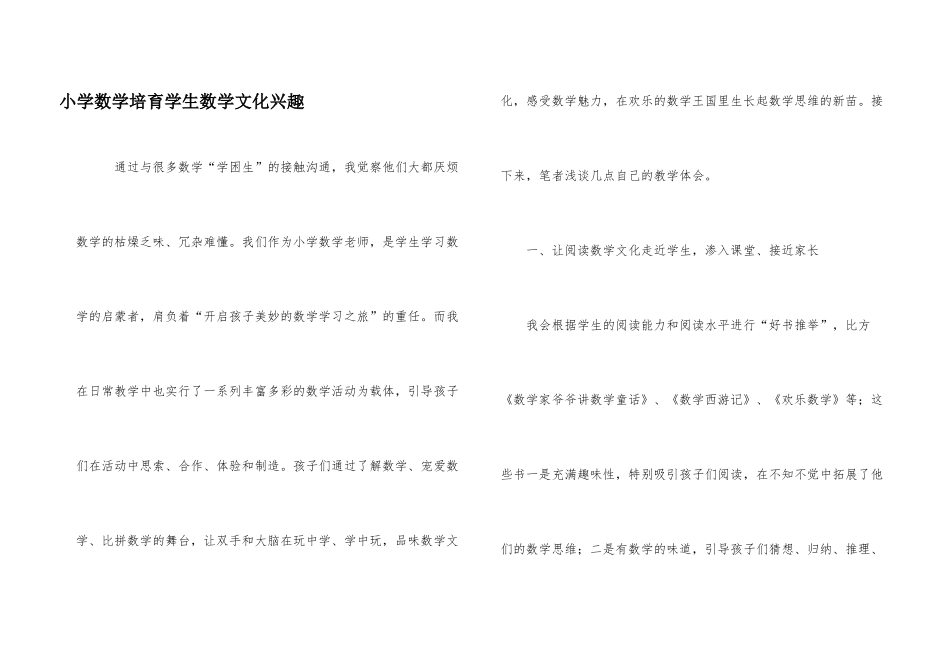 小学数学培育学生数学文化兴趣

通过与很多数学“学困生”的接触沟通，我觉察他们大都厌烦数学的枯燥乏味、冗杂难懂。我们作为小学数学老师，是学生学习数学的启蒙者，肩负着“开启孩子美妙的数学学习之旅”的重任。而我在日常教学中也实行了一系列丰富多彩的数学活动为载体，引导孩子们在活动中思索、合作、体验和制造。孩子们通过了解数学、宠爱数学、比拼数学的舞台，让双手和大脑在玩中学、学中玩，品味数学文化，感受数学魅力，在欢乐的数学王国里生长起数学思维的新苗。接下来，笔者浅谈几点自己的教学体会。

一、让阅读数学文化走近学生，渗入课堂、接近家长

我会根据学生的阅读能力和阅读水平进行“好书推举”，比方《数学家爷爷讲数学童话》、《数学西游记》、《欢乐数学》等；这些书一是充满趣味性，特别吸引孩子们阅读，在不知不觉中拓展了他们的数学思维；二是有数学的味道，引导孩子们猜想、归纳、推理、